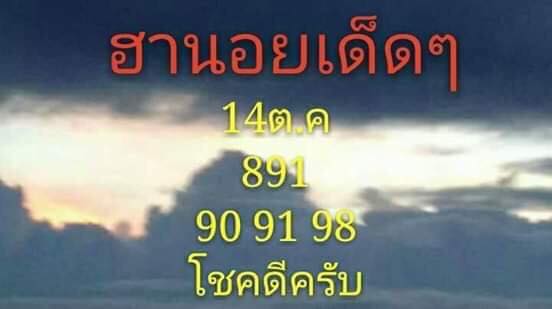 ฮานอยเด็ดๆ

14ต.ค

891

90 91 98

โชคดีครับ